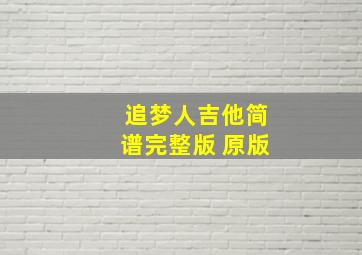 追梦人吉他简谱完整版 原版